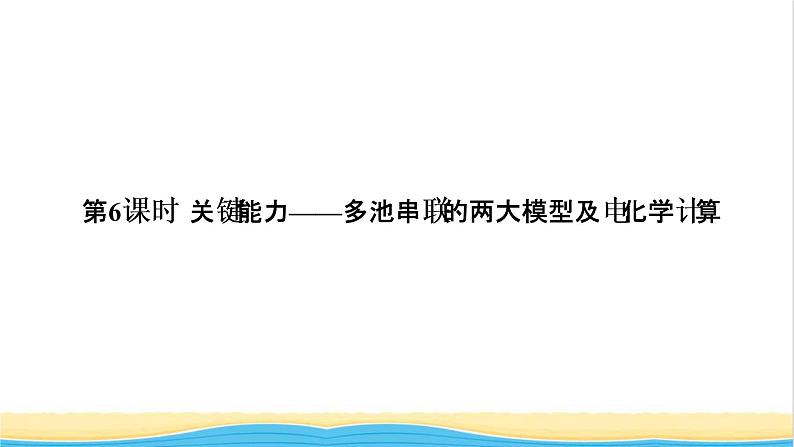 第6课时 关键能力——多池串联的两大模型及电化学计算